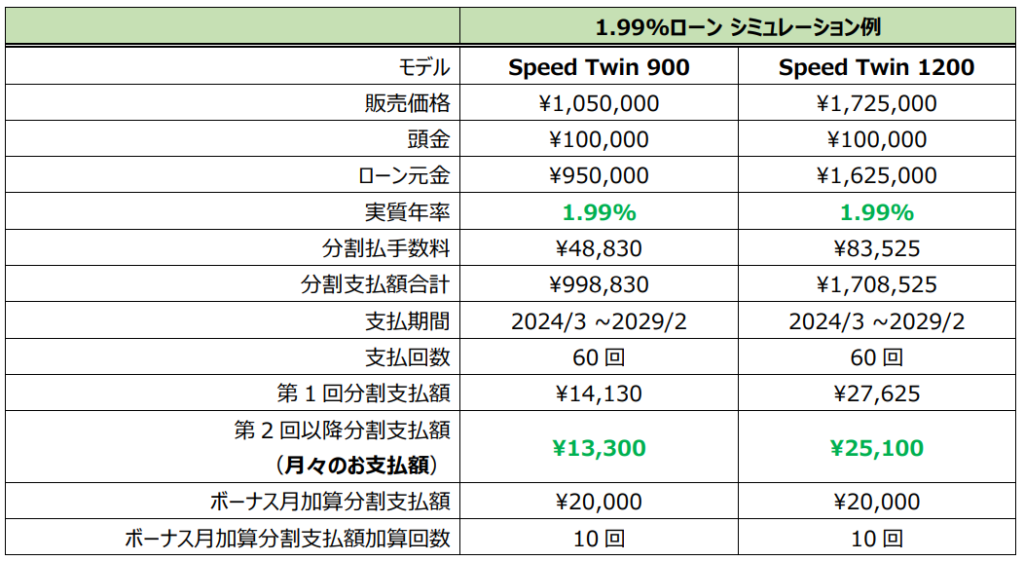 | | 1.99%ローン シミュレーション例 | |
|---|---|---|
| モデル | Speed Twin 900 | Speed Twin 1200 |
| 販売価格 | ¥1,050,000 | ¥1,725,000 |
| 頭金 | ¥100,000 | ¥100,000 |
| ローン元金 | ¥950,000 | ¥1,625,000 |
| 実質年率 | 1.99% | 1.99% |
| 分割払手数料 | ¥48,830 | ¥83,525 |
| 分割支払額合計 | ¥998,830 | ¥1,708,525 |
| 支払期間 | 2024/3 ~2029/2 | 2024/3 ~2029/2 |
| 支払回数 | 60 回 | 60 回 |
| 第 1 回分割支払額 | ¥14,130 | ¥27,625 |
| 第 2 回以降分割支払額 （月々のお支払額） | ¥13,300 | ¥25,100 |
| ボーナス月加算分割支払額 | ¥20,000 | ¥20,000 |
| ボーナス月加算分割支払額加算回数 | 10 回 | 10 回 |